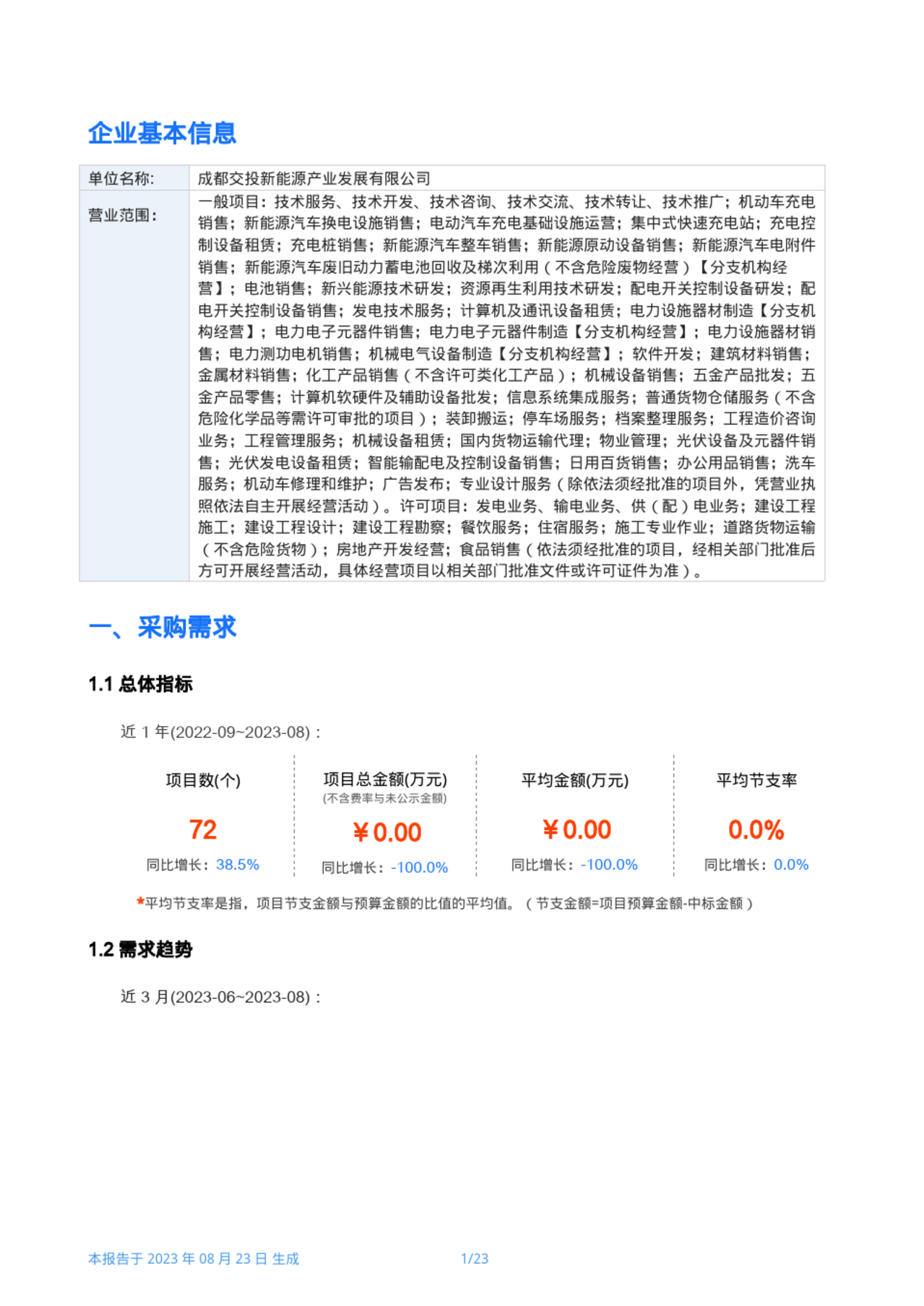 企业基本信息

| 单位名称: | 成都交投新能源产业发展有限公司 |
|---|---|
| 营业范围: | 一般项目：技术服务、技术开发、技术咨询、技术交流、技术转让、技术推广；机动车充电销售；新能源汽车换电设施销售；电动汽车充电基础设施运营；集中式快速充电站；充电控制设备租赁；充电桩销售；新能源汽车整车销售；新能源原动设备销售；新能源汽车电附件销售；新能源汽车废旧动力蓄电池回收及梯次利用（不含危险废物经营）【分支机构经营】；电池销售；新兴能源技术研发；资源再生利用技术研发；配电开关控制设备研发；配电开关控制设备销售；发电技术服务；计算机及通讯设备租赁；电力设施器材制造【分支机构经营】；电力电子元器件销售；电力电子元器件制造【分支机构经营】；电力设施器材销售；电力测功电机销售；机械电气设备制造【分支机构经营】；软件开发；建筑材料销售；金属材料销售；化工产品销售（不含许可类化工产品）；机械设备销售；五金产品批发；五金产品零售；计算机软硬件及辅助设备批发；信息系统集成服务；普通货物仓储服务（不含危险化学品等需许可审批的项目）；装卸搬运；停车场服务；档案整理服务；工程造价咨询业务；工程管理服务；机械设备租赁；国内货物运输代理；物业管理；光伏设备及元器件销售；光伏发电设备租赁；智能输配电及控制设备销售；日用百货销售；办公用品销售；洗车服务；机动车修理和维护；广告发布；专业设计服务（除依法须经批准的项目外，凭营业执照依法自主开展经营活动）。许可项目：发电业务、输电业务、供（配）电业务；建设工程施工；建设工程设计；建设工程勘察；餐饮服务；住宿服务；施工专业作业；道路货物运输（不含危险货物）；房地产开发经营；食品销售（依法须经批准的项目，经相关部门批准后方可开展经营活动，具体经营项目以相关部门批准文件或许可证件为准）。 |

一、采购需求

1.1 总体指标

近 1 年(2022-09~2023-08)：

项目数(个)
72
同比增长：38.5%

项目总金额(万元)
(不含费率与未公示金额)
¥0.00
同比增长：-100.0%

平均金额(万元)
¥0.00
同比增长：-100.0%

平均节支率
0.0%
同比增长：0.0%

*平均节支率是指，项目节支金额与预算金额的比值的平均值。（节支金额=项目预算金额-中标金额）

1.2 需求趋势

近 3 月(2023-06~2023-08)：

本报告于 2023 年 08 月 23 日 生成 1/23